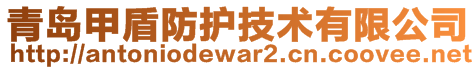 青岛甲盾防护技术有限公司
http://antoniodewar2.cn.coovee.net